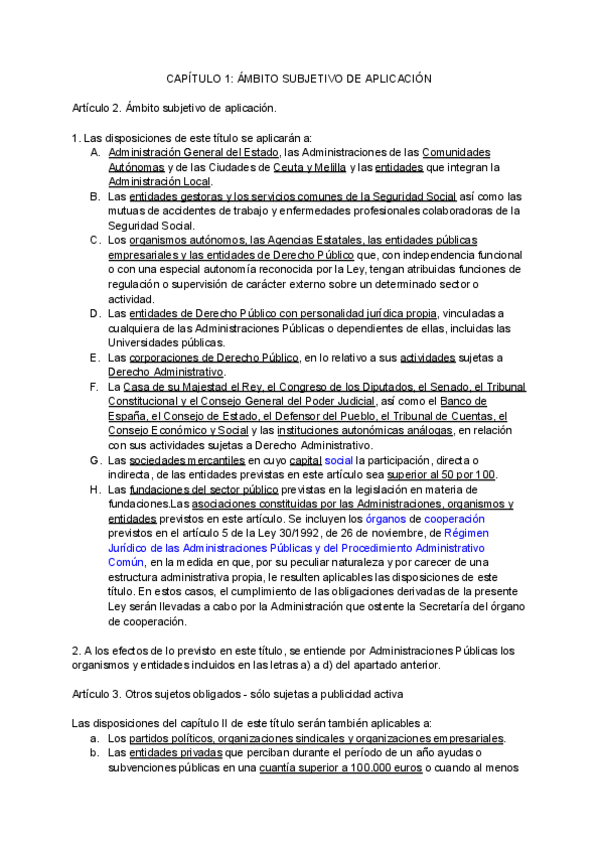 CAPÍTULO 1: ÁMBITO SUBJETIVO DE APLICACIÓN

Artículo 2. Ámbito subjetivo de aplicación.

1. Las disposiciones de este título se aplicarán a:
A. Administración General del Estado, las Administraciones de las Comunidades Autónomas y de las Ciudades de Ceuta y Melilla y las entidades que integran la Administración Local.
B. Las entidades gestoras y los servicios comunes de la Seguridad Social así como las mutuas de accidentes de trabajo y enfermedades profesionales colaboradoras de la Seguridad Social.
C. Los organismos autónomos, las Agencias Estatales, las entidades públicas empresariales y las entidades de Derecho Público que, con independencia funcional o con una especial autonomía reconocida por la Ley, tengan atribuidas funciones de regulación o supervisión de carácter externo sobre un determinado sector o actividad.
D. Las entidades de Derecho Público con personalidad jurídica propia, vinculadas a cualquiera de las Administraciones Públicas o dependientes de ellas, incluidas las Universidades públicas.
E. Las corporaciones de Derecho Público, en lo relativo a sus actividades sujetas a Derecho Administrativo.
F. La Casa de su Majestad el Rey, el Congreso de los Diputados, el Senado, el Tribunal Constitucional y el Consejo General del Poder Judicial, así como el Banco de España, el Consejo de Estado, el Defensor del Pueblo, el Tribunal de Cuentas, el Consejo Económico y Social y las instituciones autonómicas análogas, en relación con sus actividades sujetas a Derecho Administrativo.
G. Las sociedades mercantiles en cuyo capital social la participación, directa o indirecta, de las entidades previstas en este artículo sea superior al 50 por 100.
H. Las fundaciones del sector público previstas en la legislación en materia de fundaciones.Las asociaciones constituidas por las Administraciones, organismos y entidades previstos en este artículo. Se incluyen los órganos de cooperación previstos en el artículo 5 de la Ley 30/1992, de 26 de noviembre, de Régimen Jurídico de las Administraciones Públicas y del Procedimiento Administrativo Común, en la medida en que, por su peculiar naturaleza y por carecer de una estructura administrativa propia, le resulten aplicables las disposiciones de este título. En estos casos, el cumplimiento de las obligaciones derivadas de la presente Ley serán llevadas a cabo por la Administración que ostente la Secretaría del órgano de cooperación.

2. A los efectos de lo previsto en este título, se entiende por Administraciones Públicas los organismos y entidades incluidos en las letras a) a d) del apartado anterior.

Artículo 3. Otros sujetos obligados - sólo sujetas a publicidad activa

Las disposiciones del capítulo II de este título serán también aplicables a:
a. Los partidos políticos, organizaciones sindicales y organizaciones empresariales.
b. Las entidades privadas que perciban durante el período de un año ayudas o subvenciones públicas en una cuantía superior a 100.000 euros o cuando al menos